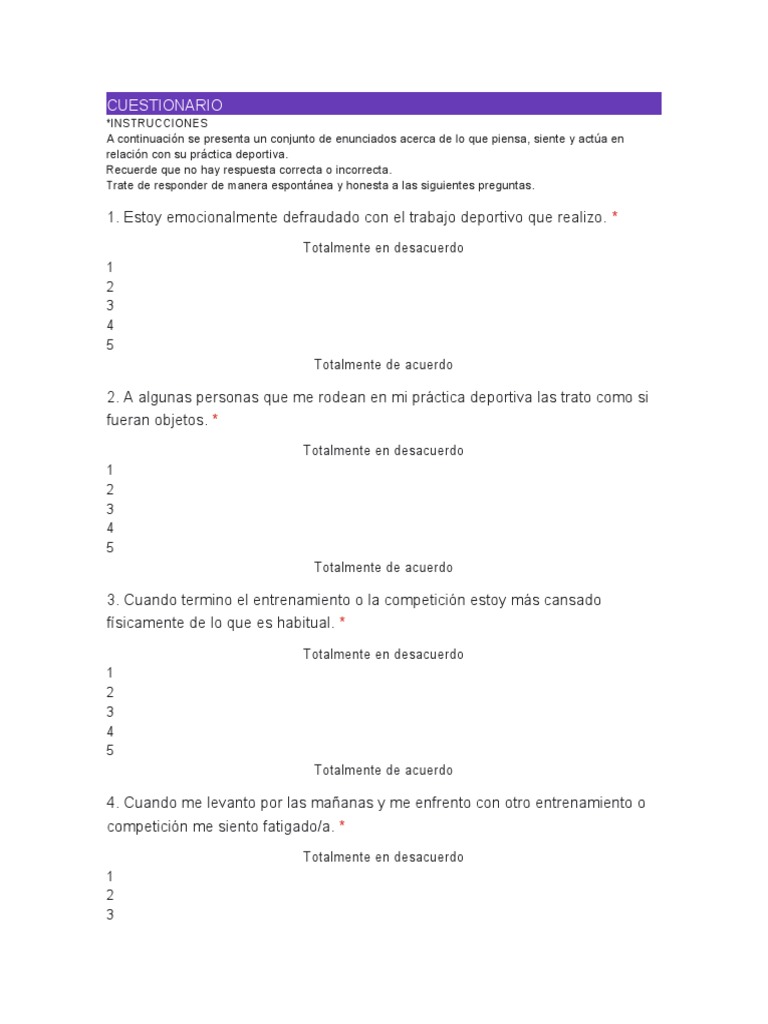 CUESTIONARIO
*INSTRUCCIONES
A continuación se presenta un conjunto de enunciados acerca de lo que piensa, siente y actúa en relación con su práctica deportiva.
Recuerde que no hay respuesta correcta o incorrecta.
Trate de responder de manera espontánea y honesta a las siguientes preguntas.

1. Estoy emocionalmente defraudado con el trabajo deportivo que realizo. *

Totalmente en desacuerdo
1
2
3
4
5
Totalmente de acuerdo

2. A algunas personas que me rodean en mi práctica deportiva las trato como si fueran objetos. *

Totalmente en desacuerdo
1
2
3
4
5
Totalmente de acuerdo

3. Cuando termino el entrenamiento o la competición estoy más cansado físicamente de lo que es habitual. *

Totalmente en desacuerdo
1
2
3
4
5
Totalmente de acuerdo

4. Cuando me levanto por las mañanas y me enfrento con otro entrenamiento o competición me siento fatigado/a. *

Totalmente en desacuerdo
1
2
3